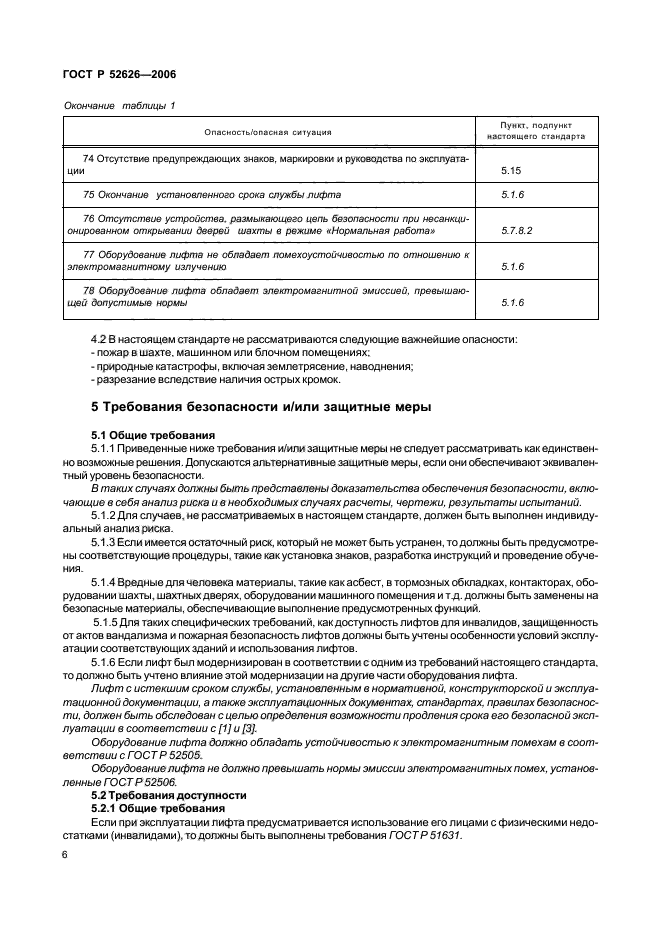 ГОСТ Р 52626—2006

Окончание таблицы 1

| Опасность/опасная ситуация | Пункт, подпункт настоящего стандарта |
|---|---|
| 74 Отсутствие предупреждающих знаков, маркировки и руководства по эксплуатации | 5.15 |
| 75 Окончание установленного срока службы лифта | 5.1.6 |
| 76 Отсутствие устройства, размыкающего цепь безопасности при несанкционированном открывании дверей шахты в режиме «Нормальная работа» | 5.7.8.2 |
| 77 Оборудование лифта не обладает помехоустойчивостью по отношению к электромагнитному излучению | 5.1.6 |
| 78 Оборудование лифта обладает электромагнитной эмиссией, превышающей допустимые нормы | 5.1.6 |

4.2 В настоящем стандарте не рассматриваются следующие важнейшие опасности:
- пожар в шахте, машинном или блочном помещениях;
- природные катастрофы, включая землетрясение, наводнения;
- разрезание вследствие наличия острых кромок.

5 Требования безопасности и/или защитные меры

5.1 Общие требования
5.1.1 Приведенные ниже требования и/или защитные меры не следует рассматривать как единственно возможные решения. Допускаются альтернативные защитные меры, если они обеспечивают эквивалентный уровень безопасности.
В таких случаях должны быть представлены доказательства обеспечения безопасности, включающие в себя анализ риска и в необходимых случаях расчеты, чертежи, результаты испытаний.
5.1.2 Для случаев, не рассматриваемых в настоящем стандарте, должен быть выполнен индивидуальный анализ риска.
5.1.3 Если имеется остаточный риск, который не может быть устранен, то должны быть предусмотрены соответствующие процедуры, такие как установка знаков, разработка инструкций и проведение обучения.
5.1.4 Вредные для человека материалы, такие как асбест, в тормозных обкладках, контакторах, оборудовании шахты, шахтных дверях, оборудовании машинного помещения и т.д. должны быть заменены на безопасные материалы, обеспечивающие выполнение предусмотренных функций.
5.1.5 Для таких специфических требований, как доступность лифтов для инвалидов, защищенность от актов вандализма и пожарная безопасность лифтов должны быть учтены особенности условий эксплуатации соответствующих зданий и использования лифтов.
5.1.6 Если лифт был модернизирован в соответствии с одним из требований настоящего стандарта, то должно быть учтено влияние этой модернизации на другие части оборудования лифта.
Лифт с истекшим сроком службы, установленным в нормативной, конструкторской и эксплуатационной документации, а также эксплуатационных документах, стандартах, правилах безопасности, должен быть обследован с целью определения возможности продления срока его безопасной эксплуатации в соответствии с [1] и [3].
Оборудование лифта должно обладать устойчивостью к электромагнитным помехам в соответствии с ГОСТ Р 52505.
Оборудование лифта не должно превышать нормы эмиссии электромагнитных помех, установленные ГОСТ Р 52506.
5.2 Требования доступности
5.2.1 Общие требования
Если при эксплуатации лифта предусматривается использование его лицами с физическими недостатками (инвалидами), то должны быть выполнены требования ГОСТ Р 51631.

6